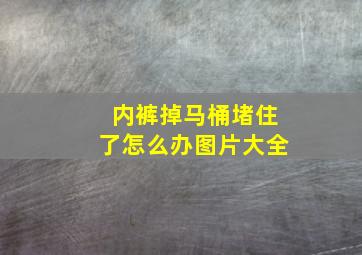 内裤掉马桶堵住了怎么办图片大全